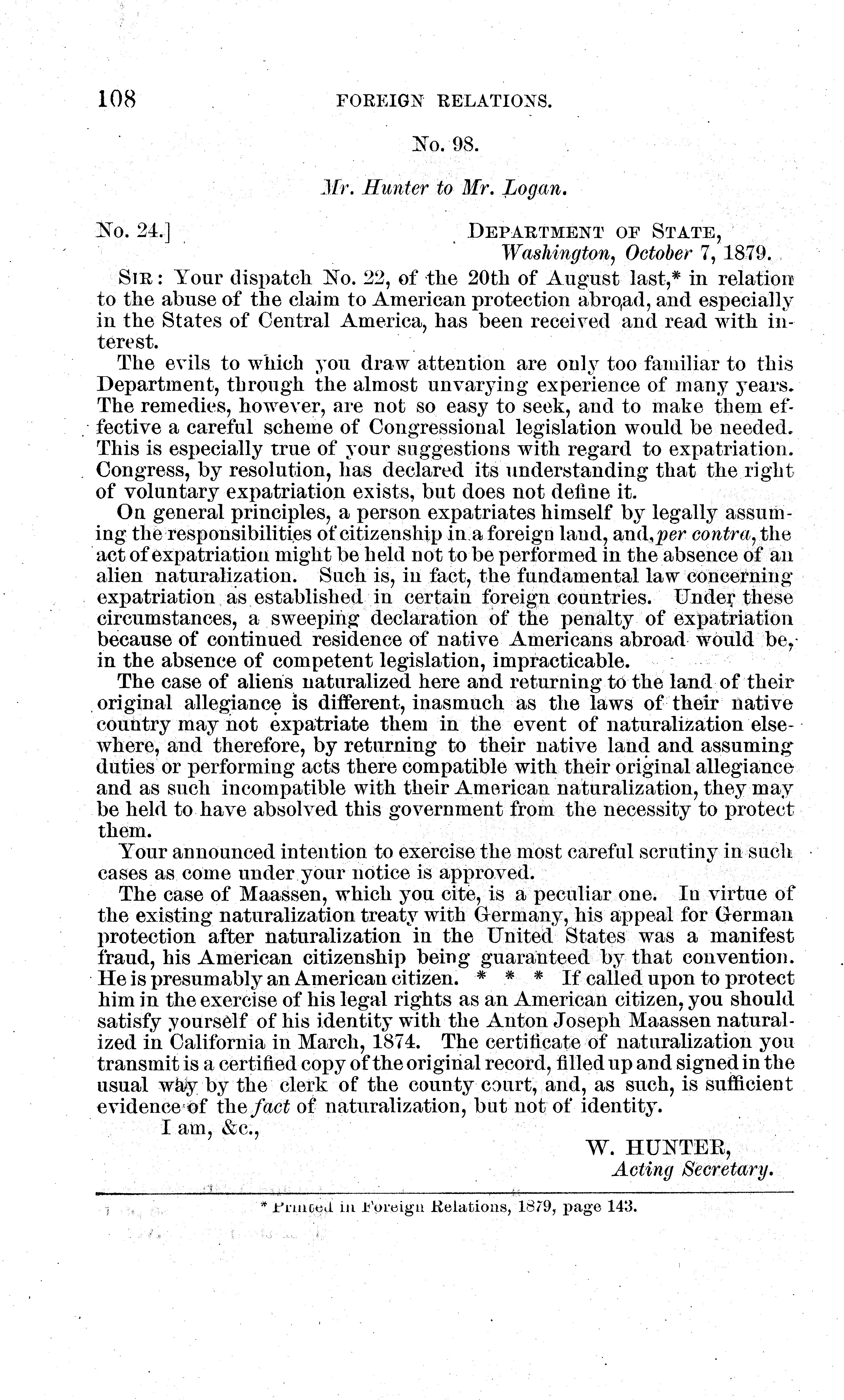 108 FOREIGN RELATIONS.

No. 98.

Mr. Hunter to Mr. Logan.

No. 24.] DEPARTMENT OF STATE, Washington, October 7, 1879.

SIR: Your dispatch No. 22, of the 20th of August last,* in relation to the abuse of the claim to American protection abroad, and especially in the States of Central America, has been received and read with interest.

The evils to which you draw attention are only too familiar to this Department, through the almost unvarying experience of many years. The remedies, however, are not so easy to seek, and to make them effective a careful scheme of Congressional legislation would be needed. This is especially true of your suggestions with regard to expatriation. Congress, by resolution, has declared its understanding that the right of voluntary expatriation exists, but does not define it.

On general principles, a person expatriates himself by legally assuming the responsibilities of citizenship in a foreign land, and, per contra, the act of expatriation might be held not to be performed in the absence of an alien naturalization. Such is, in fact, the fundamental law concerning expatriation as established in certain foreign countries. Under these circumstances, a sweeping declaration of the penalty of expatriation because of continued residence of native Americans abroad would be, in the absence of competent legislation, impracticable.

The case of aliens naturalized here and returning to the land of their original allegiance is different, inasmuch as the laws of their native country may not expatriate them in the event of naturalization elsewhere, and therefore, by returning to their native land and assuming duties or performing acts there compatible with their original allegiance and as such incompatible with their American naturalization, they may be held to have absolved this government from the necessity to protect them.

Your announced intention to exercise the most careful scrutiny in such cases as come under your notice is approved.

The case of Maassen, which you cite, is a peculiar one. In virtue of the existing naturalization treaty with Germany, his appeal for German protection after naturalization in the United States was a manifest fraud, his American citizenship being guaranteed by that convention. He is presumably an American citizen. * * * If called upon to protect him in the exercise of his legal rights as an American citizen, you should satisfy yourself of his identity with the Anton Joseph Maassen naturalized in California in March, 1874. The certificate of naturalization you transmit is a certified copy of the original record, filled up and signed in the usual way by the clerk of the county court, and, as such, is sufficient evidence of the fact of naturalization, but not of identity.

I am, &c.,

W. HUNTER,
Acting Secretary.

* Printed in Foreign Relations, 1879, page 143.